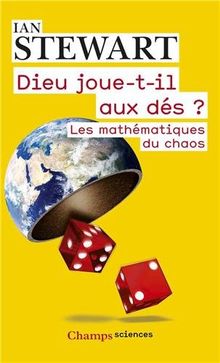 IAN
STEWART

Dieu joue-t-il aux dés ?

Les mathématiques du chaos

Champs sciences